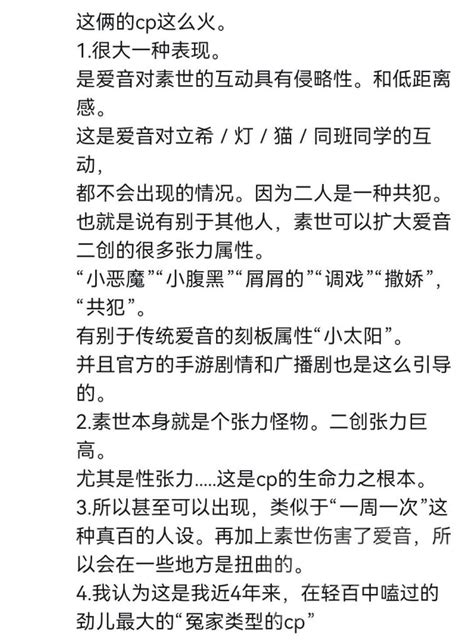 这俩的cp这么火。
1.很大一种表现。
是爱音对素世的互动具有侵略性。和低距离感。
这是爱音对立希 / 灯 / 猫 / 同班同学的互动，
都不会出现的情况。因为二人是一种共犯。
也就是说有别于其他人，素世可以扩大爱音二创的很多张力属性。
“小恶魔”“小腹黑”“屑屑的”“调戏”“撒娇”，“共犯”。
有别于传统爱音的刻板属性“小太阳”。
并且官方的手游剧情和广播剧也是这么引导的。
2.素世本身就是个张力怪物。二创张力巨高。
尤其是性张力.....这是cp的生命力之根本。
3.所以甚至可以出现，类似于“一周一次”这种真百的人设。再加上素世伤害了爱音，所以会在一些地方是扭曲的。
4.我认为这是我近4年来，在轻百中嗑过的劲儿最大的“冤家类型的cp”